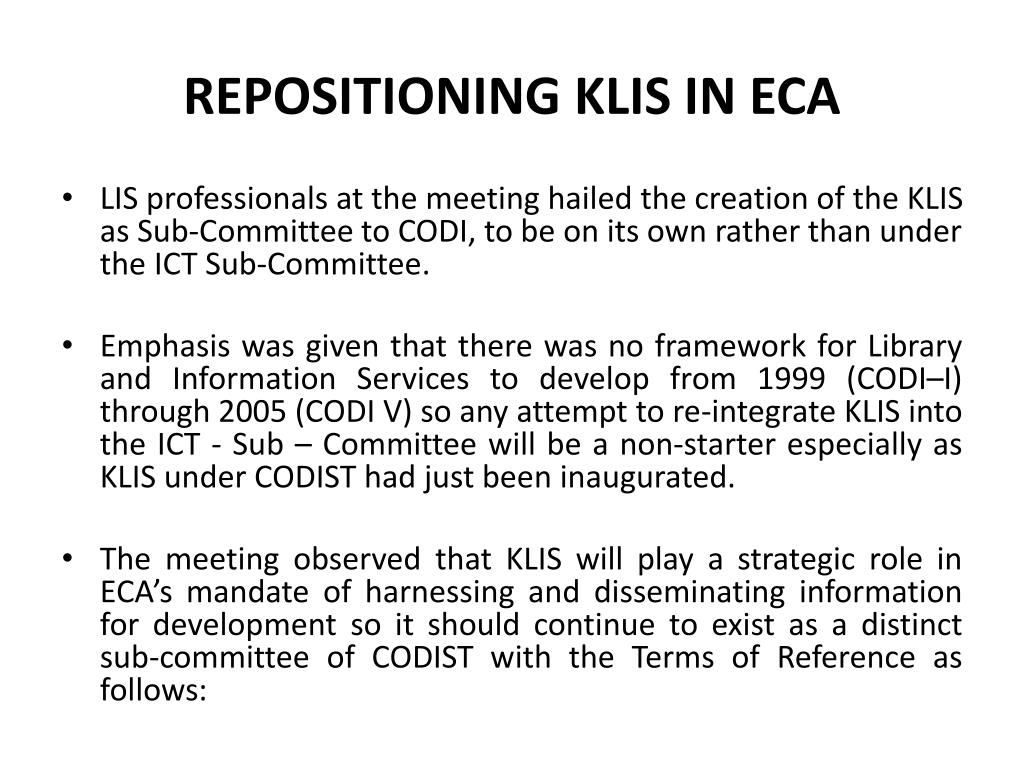 REPOSITIONING KLIS IN ECA

• LIS professionals at the meeting hailed the creation of the KLIS as Sub-Committee to CODI, to be on its own rather than under the ICT Sub-Committee.

• Emphasis was given that there was no framework for Library and Information Services to develop from 1999 (CODI–I) through 2005 (CODI V) so any attempt to re-integrate KLIS into the ICT - Sub – Committee will be a non-starter especially as KLIS under CODIST had just been inaugurated.

• The meeting observed that KLIS will play a strategic role in ECA's mandate of harnessing and disseminating information for development so it should continue to exist as a distinct sub-committee of CODIST with the Terms of Reference as follows: